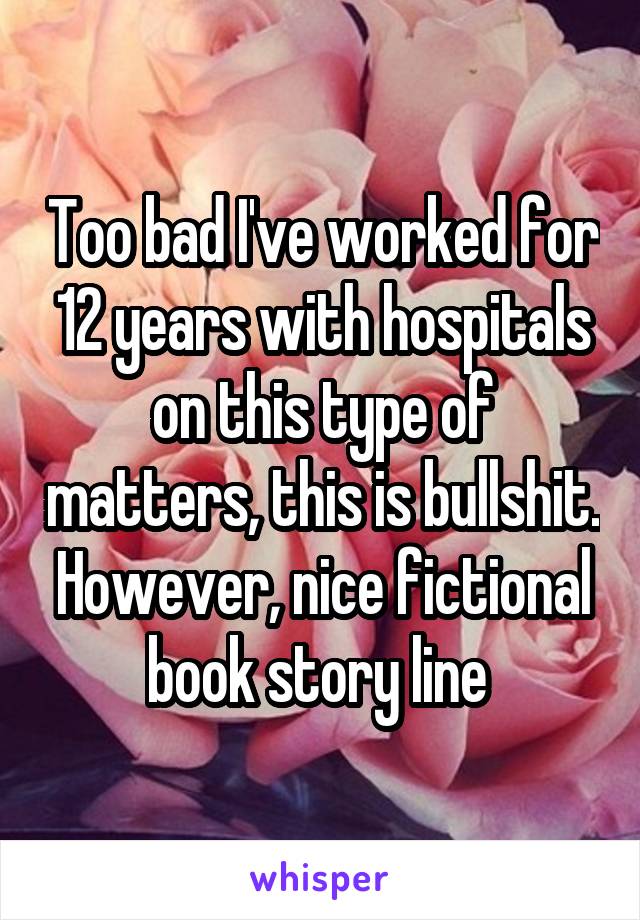 Too bad I've worked for 12 years with hospitals on this type of matters, this is bullshit. However, nice fictional book story line

whisper